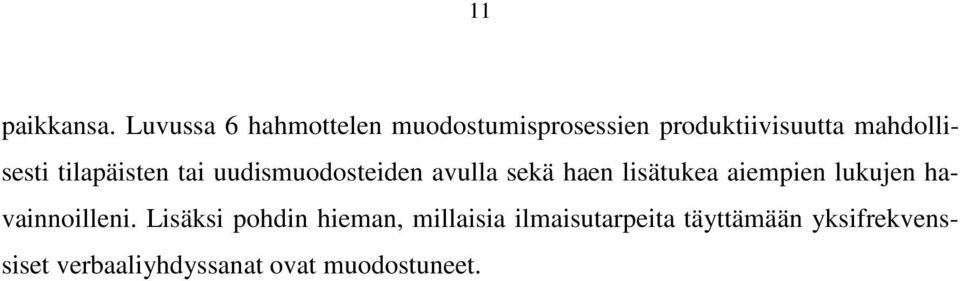 11

paikkansa. Luvussa 6 hahmottelen muodostumisprosessien produktiivisuutta mahdollisesti tilapäisten tai uudismuodosteiden avulla sekä haen lisätukea aiempien lukujen havainnoilleni. Lisäksi pohdin hieman, millaisia ilmaisutarpeita täyttämään yksifrekvenssiset verbaaliyhdyssanat ovat muodostuneet.